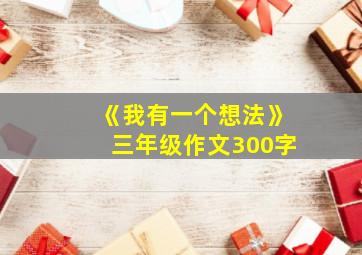 《我有一个想法》
三年级作文300字